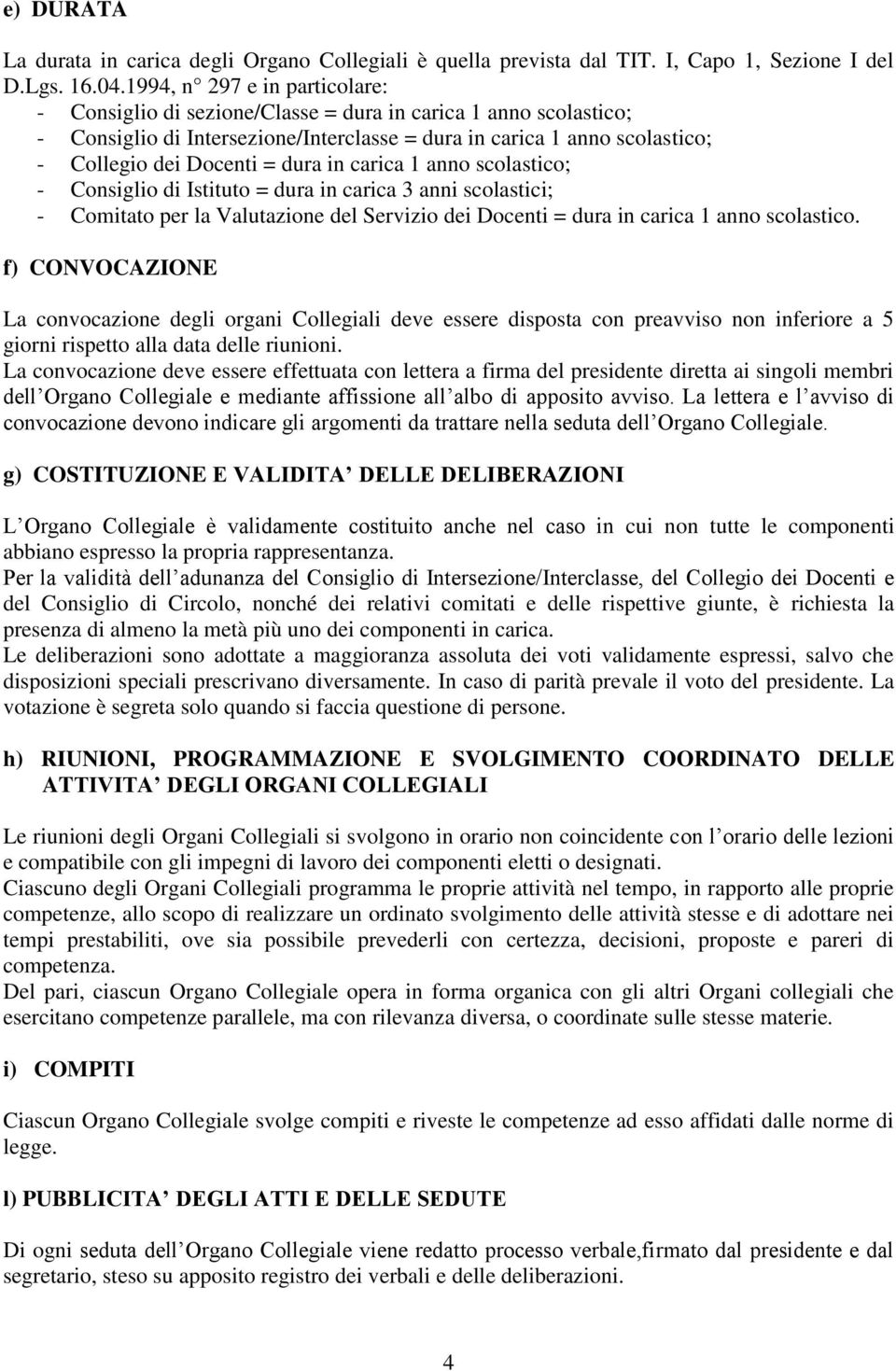 e) DURATA

La durata in carica degli Organo Collegiali è quella prevista dal TIT. I, Capo 1, Sezione I del D.Lgs. 16.04.1994, n° 297 e in particolare:
- Consiglio di sezione/Classe = dura in carica 1 anno scolastico;
- Consiglio di Intersezione/Interclasse = dura in carica 1 anno scolastico;
- Collegio dei Docenti = dura in carica 1 anno scolastico;
- Consiglio di Istituto = dura in carica 3 anni scolastici;
- Comitato per la Valutazione del Servizio dei Docenti = dura in carica 1 anno scolastico.

f) CONVOCAZIONE

La convocazione degli organi Collegiali deve essere disposta con preavviso non inferiore a 5 giorni rispetto alla data delle riunioni.
La convocazione deve essere effettuata con lettera a firma del presidente diretta ai singoli membri dell Organo Collegiale e mediante affissione all albo di apposito avviso. La lettera e l avviso di convocazione devono indicare gli argomenti da trattare nella seduta dell Organo Collegiale.

g) COSTITUZIONE E VALIDITA DELLE DELIBERAZIONI

L Organo Collegiale è validamente costituito anche nel caso in cui non tutte le componenti abbiano espresso la propria rappresentanza.
Per la validità dell adunanza del Consiglio di Intersezione/Interclasse, del Collegio dei Docenti e del Consiglio di Circolo, nonché dei relativi comitati e delle rispettive giunte, è richiesta la presenza di almeno la metà più uno dei componenti in carica.
Le deliberazioni sono adottate a maggioranza assoluta dei voti validamente espressi, salvo che disposizioni speciali prescrivano diversamente. In caso di parità prevale il voto del presidente. La votazione è segreta solo quando si faccia questione di persone.

h) RIUNIONI, PROGRAMMAZIONE E SVOLGIMENTO COORDINATO DELLE ATTIVITA DEGLI ORGANI COLLEGIALI

Le riunioni degli Organi Collegiali si svolgono in orario non coincidente con l orario delle lezioni e compatibile con gli impegni di lavoro dei componenti eletti o designati.
Ciascuno degli Organi Collegiali programma le proprie attività nel tempo, in rapporto alle proprie competenze, allo scopo di realizzare un ordinato svolgimento delle attività stesse e di adottare nei tempi prestabiliti, ove sia possibile prevederli con certezza, decisioni, proposte e pareri di competenza.
Del pari, ciascun Organo Collegiale opera in forma organica con gli altri Organi collegiali che esercitano competenze parallele, ma con rilevanza diversa, o coordinate sulle stesse materie.

i) COMPITI

Ciascun Organo Collegiale svolge compiti e riveste le competenze ad esso affidati dalle norme di legge.

l) PUBBLICITA DEGLI ATTI E DELLE SEDUTE

Di ogni seduta dell Organo Collegiale viene redatto processo verbale,firmato dal presidente e dal segretario, steso su apposito registro dei verbali e delle deliberazioni.

4